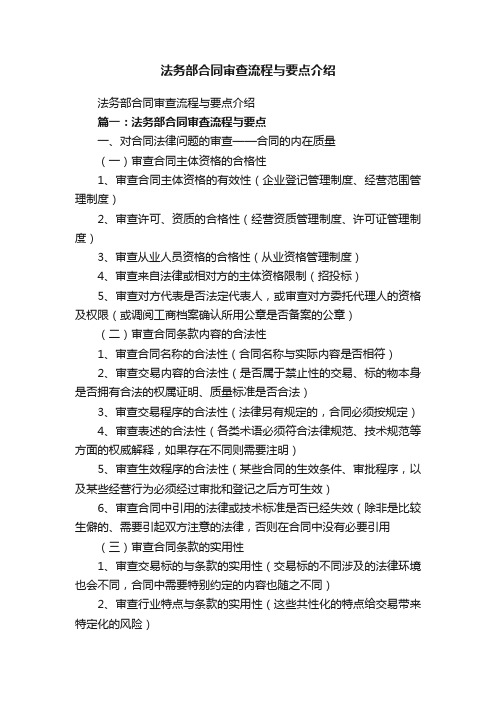 法务部合同审查流程与要点介绍

法务部合同审查流程与要点介绍

篇一：法务部合同审查流程与要点

一、对合同法律问题的审查——合同的内在质量

（一）审查合同主体资格的合格性

1、审查合同主体资格的有效性（企业登记管理制度、经营范围管理制度）

2、审查许可、资质的合格性（经营资质管理制度、许可证管理制度）

3、审查从业人员资格的合格性（从业资格管理制度）

4、审查来自法律或相对方的主体资格限制（招投标）

5、审查对方代表是否法定代表人，或审查对方委托代理人的资格及权限（或调阅工商档案确认所用公章是否备案的公章）

（二）审查合同条款内容的合法性

1、审查合同名称的合法性（合同名称与实际内容是否相符）

2、审查交易内容的合法性（是否属于禁止性的交易、标的物本身是否拥有合法的权属证明、质量标准是否合法）

3、审查交易程序的合法性（法律另有规定的，合同必须按规定）

4、审查表述的合法性（各类术语必须符合法律规范、技术规范等方面的权威解释，如果存在不同则需要注明）

5、审查生效程序的合法性（某些合同的生效条件、审批程序，以及某些经营行为必须经过审批和登记之后方可生效）

6、审查合同中引用的法律或技术标准是否已经失效（除非是比较生僻的、需要引起双方注意的法律，否则在合同中没有必要引用

（三）审查合同条款的实用性

1、审查交易标的与条款的实用性（交易标的不同涉及的法律环境也会不同，合同中需要特别约定的内容也随之不同）

2、审查行业特点与条款的实用性（这些共性化的特点给交易带来特定化的风险）